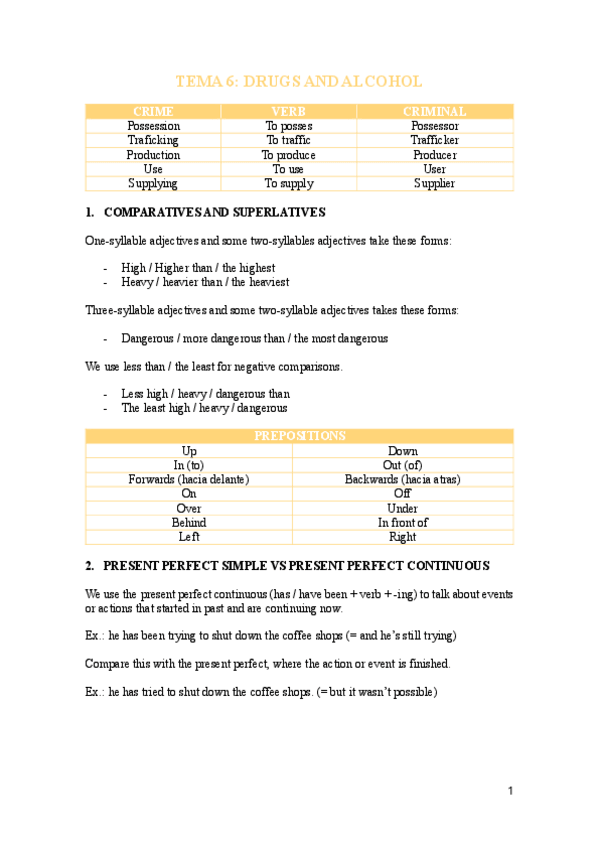 TEMA 6: DRUGS AND ALCOHOL

| CRIME | VERB | CRIMINAL |
|---|---|---|
| Possession | To posses | Possessor |
| Traficking | To traffic | Trafficker |
| Production | To produce | Producer |
| Use | To use | User |
| Supplying | To supply | Supplier |

1. COMPARATIVES AND SUPERLATIVES

One-syllable adjectives and some two-syllables adjectives take these forms:

- High / Higher than / the highest
- Heavy / heavier than / the heaviest

Three-syllable adjectives and some two-syllable adjectives takes these forms:

- Dangerous / more dangerous than / the most dangerous

We use less than / the least for negative comparisons.

- Less high / heavy / dangerous than
- The least high / heavy / dangerous

| PREPOSITIONS | |
|---|---|
| Up | Down |
| In (to) | Out (of) |
| Forwards (hacia delante) | Backwards (hacia atras) |
| On | Off |
| Over | Under |
| Behind | In front of |
| Left | Right |

2. PRESENT PERFECT SIMPLE VS PRESENT PERFECT CONTINUOUS

We use the present perfect continuous (has / have been + verb + -ing) to talk about events or actions that started in past and are continuing now.

Ex.: he has been trying to shut down the coffee shops (= and he's still trying)

Compare this with the present perfect, where the action or event is finished.

Ex.: he has tried to shut down the coffee shops. (= but it wasn't possible)

1